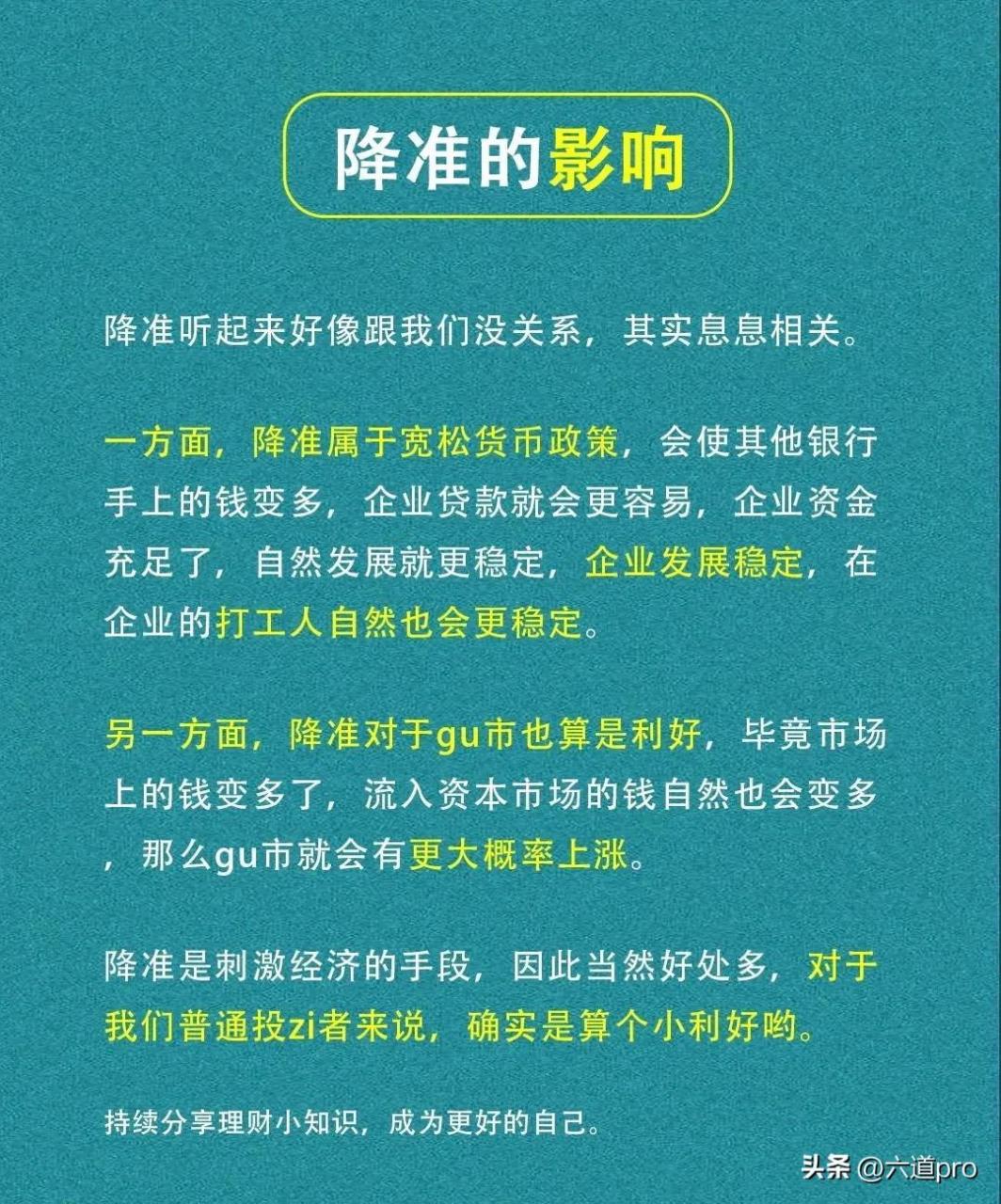 降准的影响

降准听起来好像跟我们没关系，其实息息相关。

一方面，降准属于宽松货币政策，会使其他银行手上的钱变多，企业贷款就会更容易，企业资金充足了，自然发展就更稳定，企业发展稳定，在企业的打工人自然也会更稳定。

另一方面，降准对于gu市也算是利好，毕竟市场上的钱变多了，流入资本市场的钱自然也会变多，那么gu市就会有更大概率上涨。

降准是刺激经济的手段，因此当然好处多，对于我们普通投zi者来说，确实是算个小利好哟。

持续分享理财小知识，成为更好的自己。

头条 @六道pro